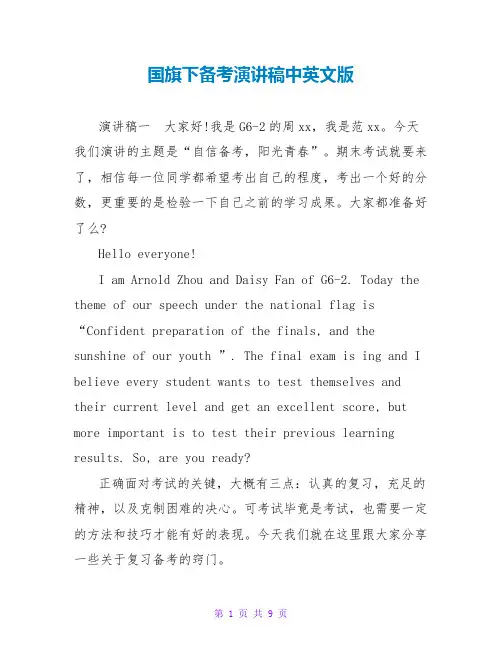 国旗下备考演讲稿中英文版

演讲稿一　大家好!我是G6-2的周xx，我是范xx。今天我们演讲的主题是“自信备考，阳光青春”。期末考试就要来了，相信每一位同学都希望考出自己的程度，考出一个好的分数，更重要的是检验一下自己之前的学习成果。大家都准备好了么?

Hello everyone!

I am Arnold Zhou and Daisy Fan of G6-2. Today the theme of our speech under the national flag is “Confident preparation of the finals, and the sunshine of our youth ”. The final exam is ing and I believe every student wants to test themselves and their current level and get an excellent score, but more important is to test their previous learning results. So, are you ready?

正确面对考试的关键，大概有三点：认真的复习，充足的精神，以及克制困难的决心。可考试毕竟是考试，也需要一定的方法和技巧才能有好的表现。今天我们就在这里跟大家分享一些关于复习备考的窍门。

第 1 页 共 9 页